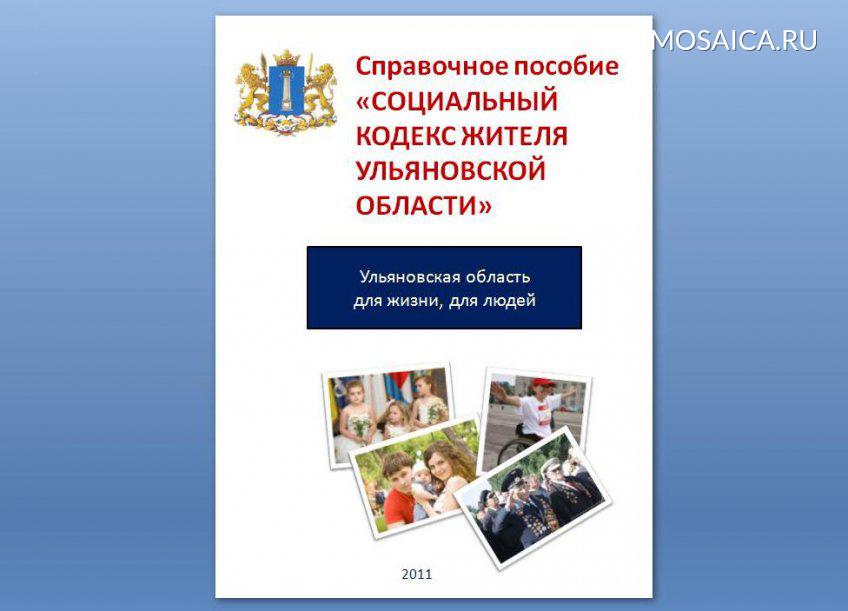 Справочное пособие «СОЦИАЛЬНЫЙ КОДЕКС ЖИТЕЛЯ УЛЬЯНОВСКОЙ ОБЛАСТИ»

Ульяновская область
для жизни, для людей

2011

MOSAICA.RU